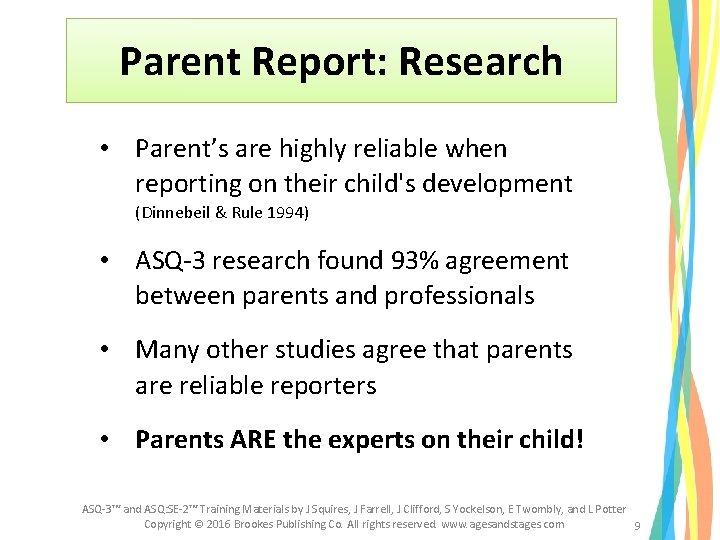 Parent Report: Research

• Parent's are highly reliable when reporting on their child's development (Dinnebeil & Rule 1994)

• ASQ-3 research found 93% agreement between parents and professionals

• Many other studies agree that parents are reliable reporters

• Parents ARE the experts on their child!

ASQ-3™ and ASQ:SE-2™ Training Materials by J Squires, J Farrell, J Clifford, S Yockelson, E Twombly, and L Potter
Copyright © 2016 Brookes Publishing Co. All rights reserved. www.agesandstages.com

9